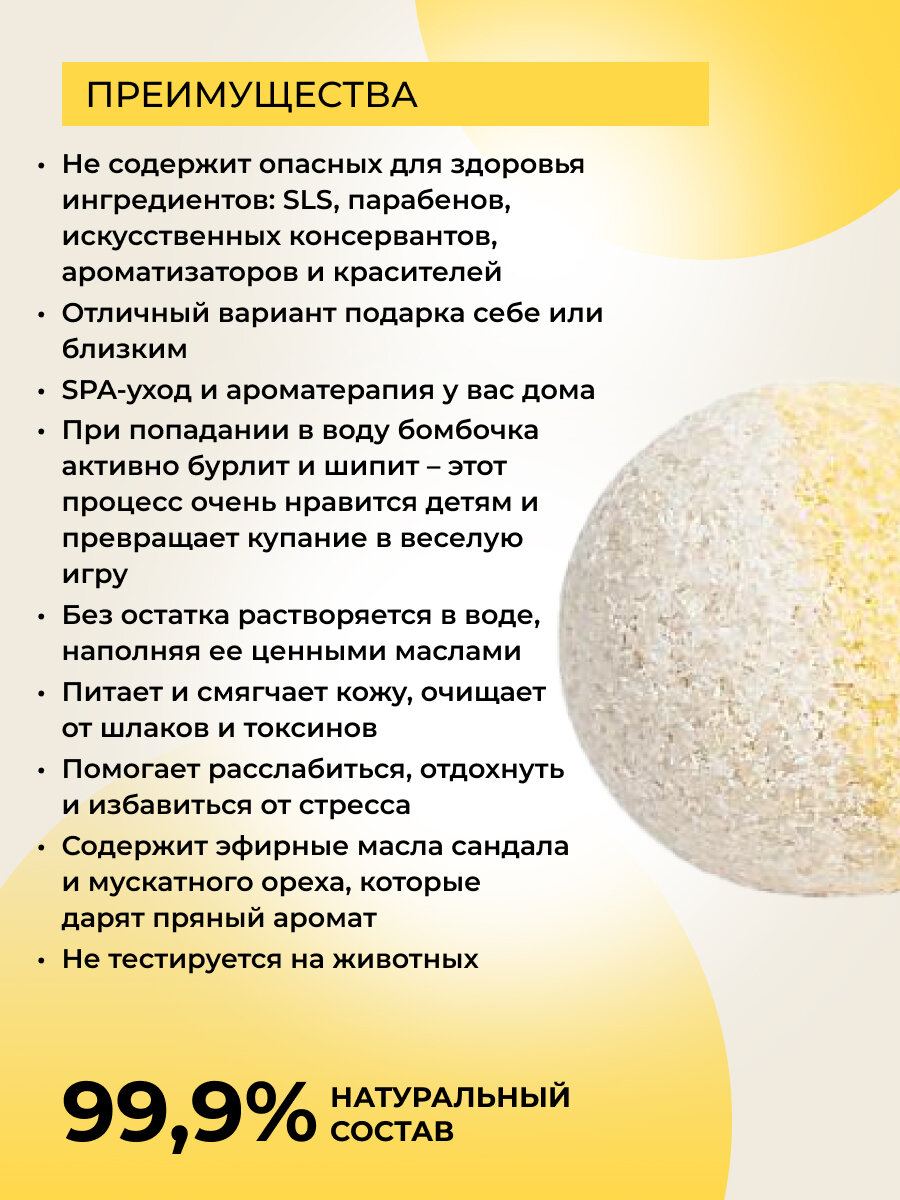 ПРЕИМУЩЕСТВА

• Не содержит опасных для здоровья ингредиентов: SLS, парабенов, искусственных консервантов, ароматизаторов и красителей
• Отличный вариант подарка себе или близким
• SPA-уход и ароматерапия у вас дома
• При попадании в воду бомбочка активно бурлит и шипит – этот процесс очень нравится детям и превращает купание в веселую игру
• Без остатка растворяется в воде, наполняя ее ценными маслами
• Питает и смягчает кожу, очищает от шлаков и токсинов
• Помогает расслабиться, отдохнуть и избавиться от стресса
• Содержит эфирные масла сандала и мускатного ореха, которые дарят пряный аромат
• Не тестируется на животных

99,9% НАТУРАЛЬНЫЙ СОСТАВ